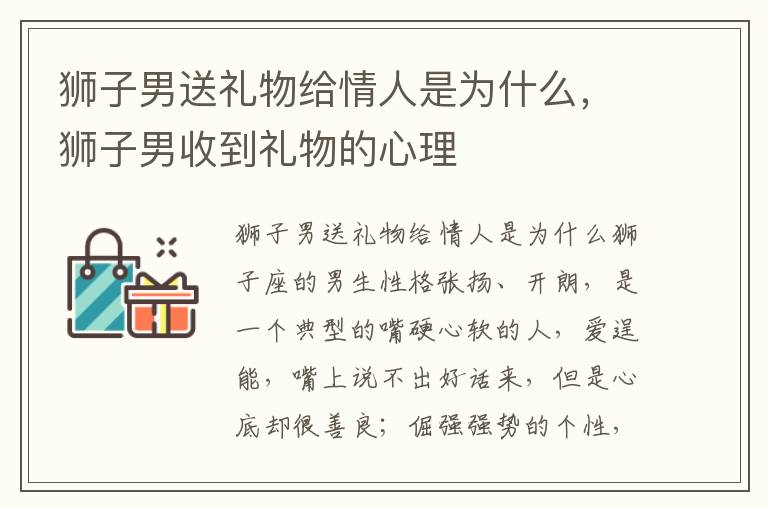 狮子男送礼物给情人是为什么，狮子男收到礼物的心理

狮子男送礼物给情人是为什么狮子座的男生性格张扬、开朗，是一个典型的嘴硬心软的人，爱逞能，嘴上说不出好话来，但是心底却很善良；倔强强势的个性，